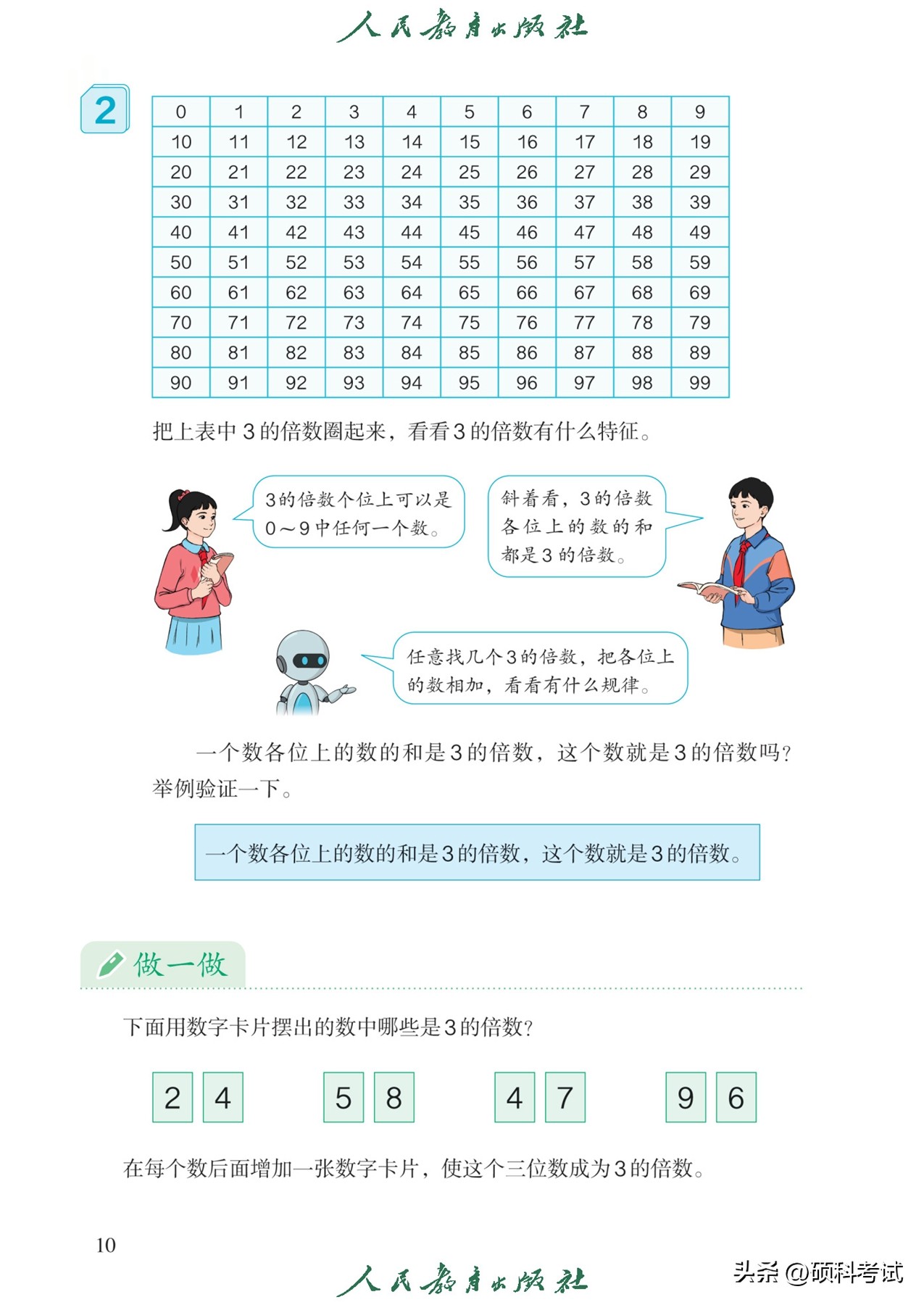 人民教育出版社

2

| 0 | 1 | 2 | 3 | 4 | 5 | 6 | 7 | 8 | 9 |
|---|---|---|---|---|---|---|---|---|---|
| 10 | 11 | 12 | 13 | 14 | 15 | 16 | 17 | 18 | 19 |
| 20 | 21 | 22 | 23 | 24 | 25 | 26 | 27 | 28 | 29 |
| 30 | 31 | 32 | 33 | 34 | 35 | 36 | 37 | 38 | 39 |
| 40 | 41 | 42 | 43 | 44 | 45 | 46 | 47 | 48 | 49 |
| 50 | 51 | 52 | 53 | 54 | 55 | 56 | 57 | 58 | 59 |
| 60 | 61 | 62 | 63 | 64 | 65 | 66 | 67 | 68 | 69 |
| 70 | 71 | 72 | 73 | 74 | 75 | 76 | 77 | 78 | 79 |
| 80 | 81 | 82 | 83 | 84 | 85 | 86 | 87 | 88 | 89 |
| 90 | 91 | 92 | 93 | 94 | 95 | 96 | 97 | 98 | 99 |

把上表中3的倍数圈起来，看看3的倍数有什么特征。

3的倍数个位上可以是0～9中任何一个数。

斜着看，3的倍数各位上的数的和都是3的倍数。

任意找几个3的倍数，把各位上的数相加，看看有什么规律。

一个数各位上的数的和是3的倍数，这个数就是3的倍数吗？举例验证一下。

一个数各位上的数的和是3的倍数，这个数就是3的倍数。

做一做

下面用数字卡片摆出的数中哪些是3的倍数？

2 4　5 8　4 7　9 6

在每个数后面增加一张数字卡片，使这个三位数成为3的倍数。

10

人民教育出版社

头条 @硕科考试